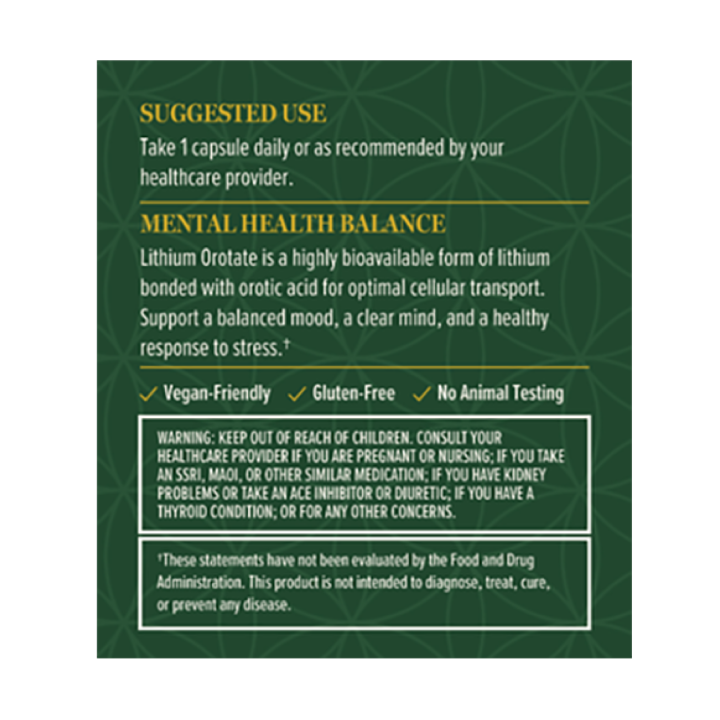 SUGGESTED USE
Take 1 capsule daily or as recommended by your healthcare provider.

MENTAL HEALTH BALANCE
Lithium Orotate is a highly bioavailable form of lithium bonded with orotic acid for optimal cellular transport. Support a balanced mood, a clear mind, and a healthy response to stress.†

✓ Vegan-Friendly ✓ Gluten-Free ✓ No Animal Testing

WARNING: KEEP OUT OF REACH OF CHILDREN. CONSULT YOUR HEALTHCARE PROVIDER IF YOU ARE PREGNANT OR NURSING; IF YOU TAKE AN SSRI, MAOI, OR OTHER SIMILAR MEDICATION; IF YOU HAVE KIDNEY PROBLEMS OR TAKE AN ACE INHIBITOR OR DIURETIC; IF YOU HAVE A THYROID CONDITION; OR FOR ANY OTHER CONCERNS.

†These statements have not been evaluated by the Food and Drug Administration. This product is not intended to diagnose, treat, cure, or prevent any disease.